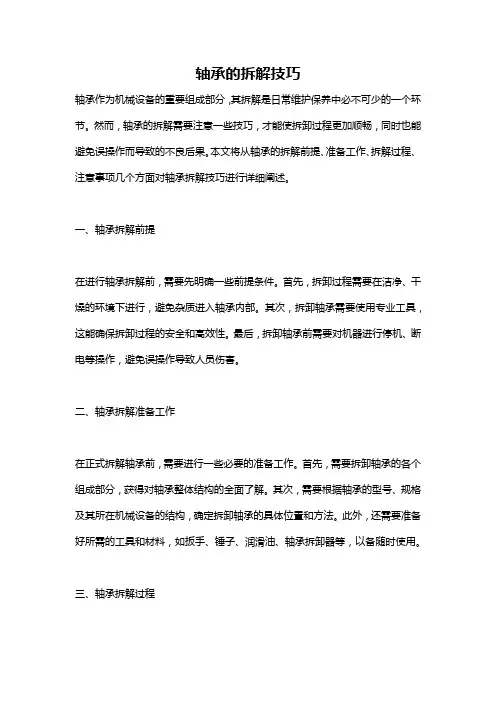 轴承的拆解技巧

轴承作为机械设备的重要组成部分，其拆解是日常维护保养中必不可少的一个环节。然而，轴承的拆解需要注意一些技巧，才能使拆卸过程更加顺畅，同时也能避免误操作而导致的不良后果。本文将从轴承的拆解前提、准备工作、拆解过程、注意事项几个方面对轴承拆解技巧进行详细阐述。

一、轴承拆解前提

在进行轴承拆解前，需要先明确一些前提条件。首先，拆卸过程需要在洁净、干燥的环境下进行，避免杂质进入轴承内部。其次，拆卸轴承需要使用专业工具，这能确保拆卸过程的安全和高效性。最后，拆卸轴承前需要对机器进行停机、断电等操作，避免误操作导致人员伤害。

二、轴承拆解准备工作

在正式拆解轴承前，需要进行一些必要的准备工作。首先，需要拆卸轴承的各个组成部分，获得对轴承整体结构的全面了解。其次，需要根据轴承的型号、规格及其所在机械设备的结构，确定拆卸轴承的具体位置和方法。此外，还需要准备好所需的工具和材料，如扳手、锤子、润滑油、轴承拆卸器等，以备随时使用。

三、轴承拆解过程